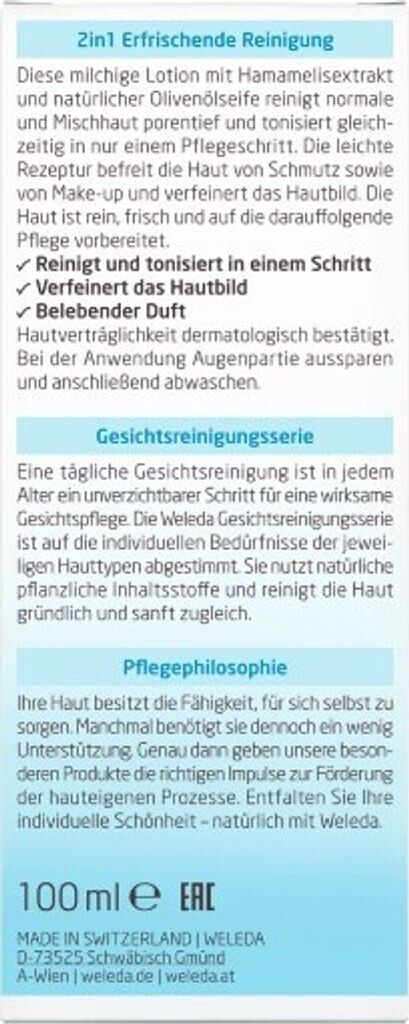 2in1 Erfrischende Reinigung

Diese milchige Lotion mit Hamamelisextrakt und natürlicher Olivenölseife reinigt normale und Mischhaut porentief und tonisiert gleichzeitig in nur einem Pflegeschritt. Die leichte Rezeptur befreit die Haut von Schmutz sowie von Make-up und verfeinert das Hautbild. Die Haut ist rein, frisch und auf die darauffolgende Pflege vorbereitet.
✓ Reinigt und tonisiert in einem Schritt
✓ Verfeinert das Hautbild
✓ Belebender Duft
Hautverträglichkeit dermatologisch bestätigt. Bei der Anwendung Augenpartie aussparen und anschließend abwaschen.

Gesichtsreinigungsserie

Eine tägliche Gesichtsreinigung ist in jedem Alter ein unverzichtbarer Schritt für eine wirksame Gesichtspflege. Die Weleda Gesichtsreinigungsserie ist auf die individuellen Bedürfnisse der jeweiligen Hauttypen abgestimmt. Sie nutzt natürliche pflanzliche Inhaltsstoffe und reinigt die Haut gründlich und sanft zugleich.

Pflegephilosophie

Ihre Haut besitzt die Fähigkeit, für sich selbst zu sorgen. Manchmal benötigt sie dennoch ein wenig Unterstützung. Genau dann geben unsere besonderen Produkte die richtigen Impulse zur Förderung der hauteigenen Prozesse. Entfalten Sie Ihre individuelle Schönheit – natürlich mit Weleda.

100 ml ℮ EAC

MADE IN SWITZERLAND | WELEDA
D-73525 Schwäbisch Gmünd
A-Wien | weleda.de | weleda.at